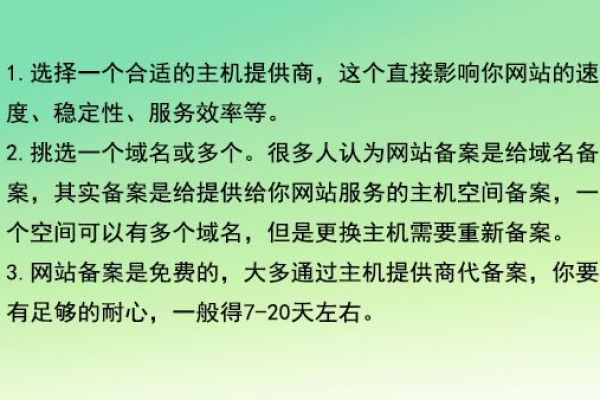 1. 选择一个合适的主机提供商，这个直接影响你网站的速度、稳定性、服务效率等。

2. 挑选一个域名或多个。很多人认为网站备案是给域名备案，其实备案是给提供给你网站服务的主机空间备案，一个空间可以有多个域名，但是更换主机需要重新备案。

3. 网站备案是免费的，大多通过主机提供商代备案，你要有足够的耐心，一般得7-20天左右。